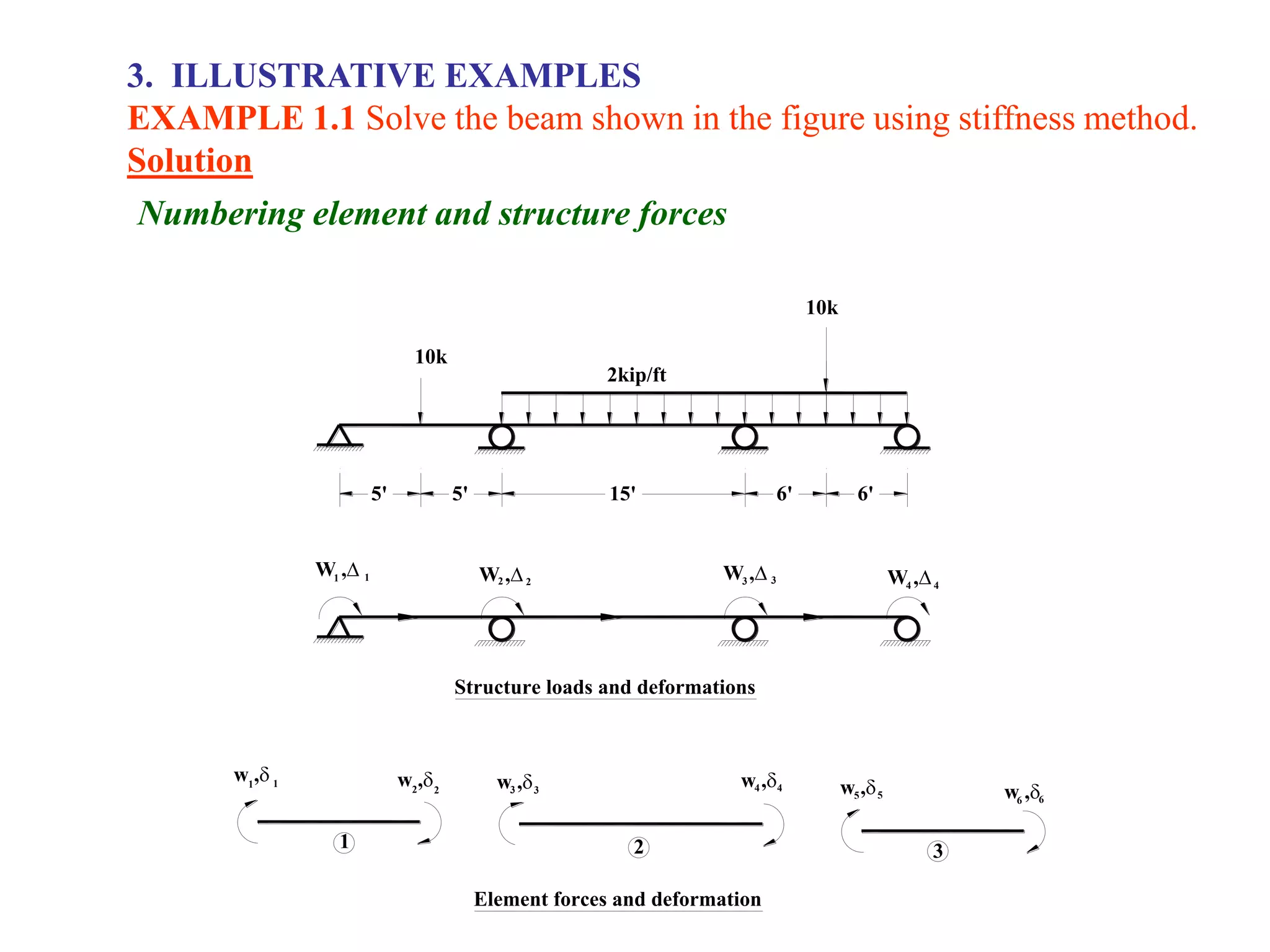 3. ILLUSTRATIVE EXAMPLES

EXAMPLE 1.1 Solve the beam shown in the figure using stiffness method.

Solution

Numbering element and structure forces

10k

10k

2kip/ft

5' 5' 15' 6' 6'

$W_1,\Delta_1$ $W_2,\Delta_2$ $W_3,\Delta_3$ $W_4,\Delta_4$

Structure loads and deformations

$w_1,\delta_1$ $w_2,\delta_2$ $w_3,\delta_3$ $w_4,\delta_4$ $w_5,\delta_5$ $w_6,\delta_6$

1 2 3

Element forces and deformation